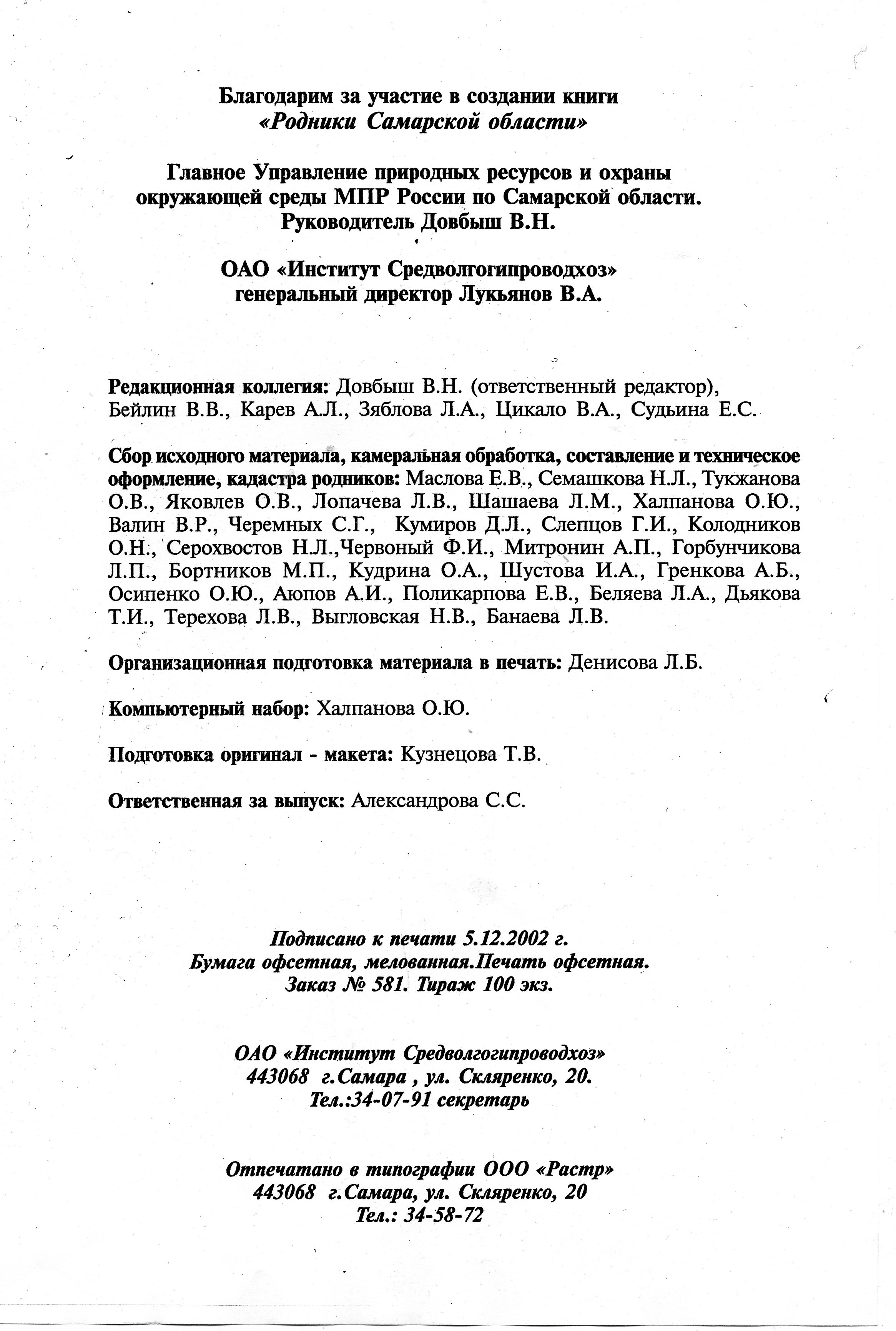 Благодарим за участие в создании книги
«Родники Самарской области»

Главное Управление природных ресурсов и охраны окружающей среды МПР России по Самарской области.
Руководитель Довбыш В.Н.

ОАО «Институт Средволгогипроводхоз»
генеральный директор Лукьянов В.А.

Редакционная коллегия: Довбыш В.Н. (ответственный редактор), Бейлин В.В., Карев А.Л., Зяблова Л.А., Цикало В.А., Судьина Е.С.

Сбор исходного материала, камеральная обработка, составление и техническое оформление, кадастра родников: Маслова Е.В., Семашкова Н.Л., Тукжанова О.В., Яковлев О.В., Лопачева Л.В., Шашаева Л.М., Халпанова О.Ю., Валин В.Р., Черемных С.Г., Кумиров Д.Л., Слепцов Г.И., Колодников О.Н., Серохвостов Н.Л.,Червоный Ф.И., Митронин А.П., Горбунчикова Л.П., Бортников М.П., Кудрина О.А., Шустова И.А., Гренкова А.Б., Осипенко О.Ю., Аюпов А.И., Поликарпова Е.В., Беляева Л.А., Дьякова Т.И., Терехова Л.В., Выгловская Н.В., Банаева Л.В.

Организационная подготовка материала в печать: Денисова Л.Б.

Компьютерный набор: Халпанова О.Ю.

Подготовка оригинал - макета: Кузнецова Т.В.

Ответственная за выпуск: Александрова С.С.

Подписано к печати 5.12.2002 г.
Бумага офсетная, мелованная.Печать офсетная.
Заказ № 581. Тираж 100 экз.

ОАО «Институт Средволгогипроводхоз»
443068 г.Самара , ул. Скляренко, 20.
Тел.:34-07-91 секретарь

Отпечатано в типографии ООО «Растр»
443068 г.Самара, ул. Скляренко, 20
Тел.: 34-58-72